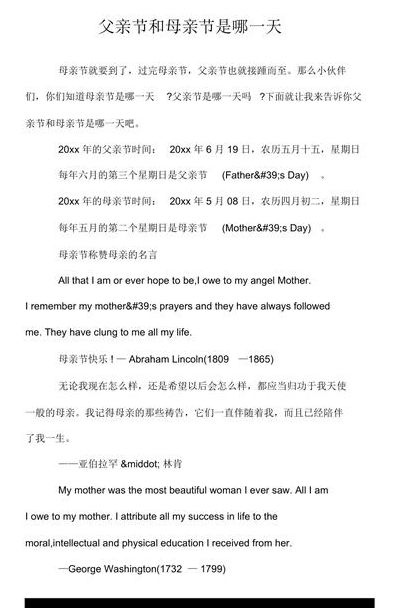 父亲节和母亲节是哪一天

母亲节就要到了，过完母亲节，父亲节也就接踵而至。那么小伙伴们，你们知道母亲节是哪一天 ?父亲节是哪一天吗 ?下面就让我来告诉你父亲节和母亲节是哪一天吧。

20xx 年的父亲节时间： 20xx 年 6 月 19 日，农历五月十五，星期日

每年六月的第三个星期日是父亲节 (Father&#39;s Day) 。

20xx 年的母亲节时间： 20xx 年 5 月 08 日，农历四月初二，星期日

每年五月的第二个星期日是母亲节 (Mother&#39;s Day) 。

母亲节称赞母亲的名言

All that I am or ever hope to be,I owe to my angel Mother.

I remember my mother&#39;s prayers and they have always followed me. They have clung to me all my life.

母亲节快乐！— Abraham Lincoln(1809 —1865)

无论我现在怎么样，还是希望以后会怎么样，都应当归功于我天使一般的母亲。我记得母亲的那些祷告，它们一直伴随着我，而且已经陪伴了我一生。

——亚伯拉罕 &middot; 林肯

My mother was the most beautiful woman I ever saw. All I am I owe to my mother. I attribute all my success in life to the moral,intellectual and physical education I received from her.

—George Washington(1732 — 1799)